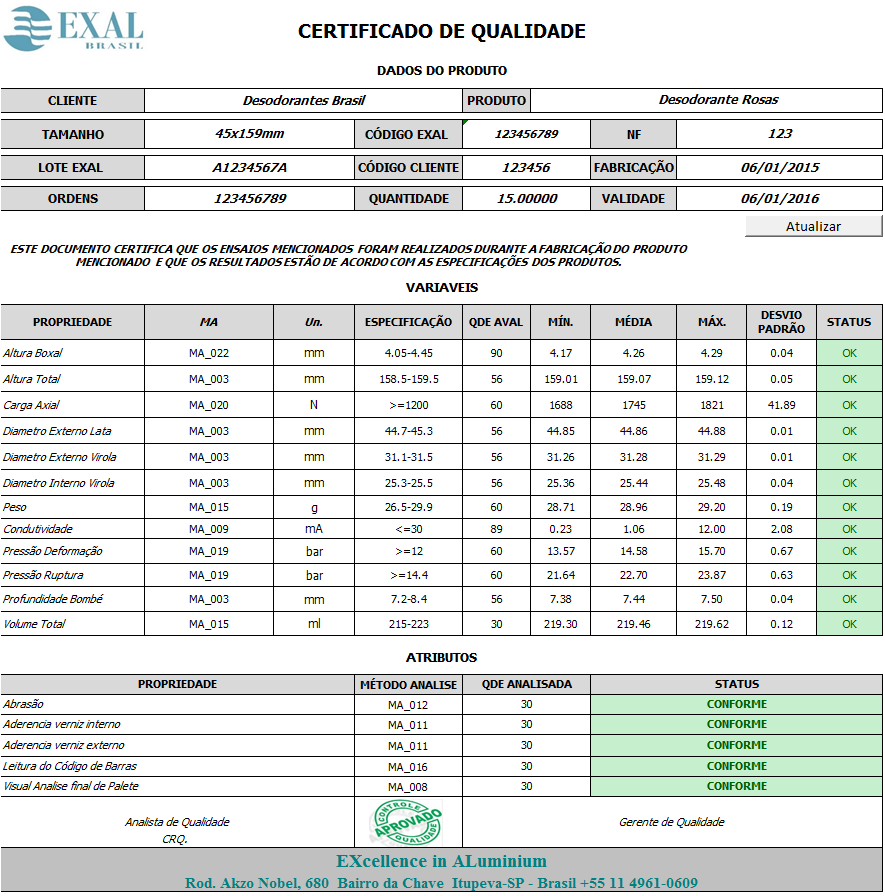 EXAL BRASIL

CERTIFICADO DE QUALIDADE

DADOS DO PRODUTO

| CLIENTE | Desodorantes Brasil | PRODUTO | Desodorante Rosas |
|---|---|---|---|

| TAMANHO | 45x159mm | CÓDIGO EXAL | 123456789 | NF | 123 |
|---|---|---|---|---|---|
| LOTE EXAL | A1234567A | CÓDIGO CLIENTE | 123456 | FABRICAÇÃO | 06/01/2015 |
| ORDENS | 123456789 | QUANTIDADE | 15.00000 | VALIDADE | 06/01/2016 |

Atualizar

ESTE DOCUMENTO CERTIFICA QUE OS ENSAIOS MENCIONADOS FORAM REALIZADOS DURANTE A FABRICAÇÃO DO PRODUTO MENCIONADO E QUE OS RESULTADOS ESTÃO DE ACORDO COM AS ESPECIFICAÇÕES DOS PRODUTOS.

VARIAVEIS

| PROPRIEDADE | MA | Un. | ESPECIFICAÇÃO | QDE AVAL | MÍN. | MÉDIA | MÁX. | DESVIO PADRÃO | STATUS |
|---|---|---|---|---|---|---|---|---|---|
| Altura Boxal | MA_022 | mm | 4.05-4.45 | 90 | 4.17 | 4.26 | 4.29 | 0.04 | OK |
| Altura Total | MA_003 | mm | 158.5-159.5 | 56 | 159.01 | 159.07 | 159.12 | 0.05 | OK |
| Carga Axial | MA_020 | N | >=1200 | 60 | 1688 | 1745 | 1821 | 41.89 | OK |
| Diametro Externo Lata | MA_003 | mm | 44.7-45.3 | 56 | 44.85 | 44.86 | 44.88 | 0.01 | OK |
| Diametro Externo Virola | MA_003 | mm | 31.1-31.5 | 56 | 31.26 | 31.28 | 31.29 | 0.01 | OK |
| Diametro Interno Virola | MA_003 | mm | 25.3-25.5 | 56 | 25.36 | 25.44 | 25.48 | 0.04 | OK |
| Peso | MA_015 | g | 26.5-29.9 | 60 | 28.71 | 28.96 | 29.20 | 0.19 | OK |
| Condutividade | MA_009 | mA | <=30 | 89 | 0.23 | 1.06 | 12.00 | 2.08 | OK |
| Pressão Deformação | MA_019 | bar | >=12 | 60 | 13.57 | 14.58 | 15.70 | 0.67 | OK |
| Pressão Ruptura | MA_019 | bar | >=14.4 | 60 | 21.64 | 22.70 | 23.87 | 0.63 | OK |
| Profundidade Bombé | MA_003 | mm | 7.2-8.4 | 56 | 7.38 | 7.44 | 7.50 | 0.04 | OK |
| Volume Total | MA_015 | ml | 215-223 | 30 | 219.30 | 219.46 | 219.62 | 0.12 | OK |

ATRIBUTOS

| PROPRIEDADE | MÉTODO ANALISE | QDE ANALISADA | STATUS |
|---|---|---|---|
| Abrasão | MA_012 | 30 | CONFORME |
| Aderencia verniz interno | MA_011 | 30 | CONFORME |
| Aderencia verniz externo | MA_011 | 30 | CONFORME |
| Leitura do Código de Barras | MA_016 | 30 | CONFORME |
| Visual Analise final de Palete | MA_008 | 30 | CONFORME |

Analista de Qualidade
CRQ.

CONTROLE APROVADO QUALIDADE

Gerente de Qualidade

EXcellence in ALuminium
Rod. Akzo Nobel, 680 Bairro da Chave Itupeva-SP - Brasil +55 11 4961-0609